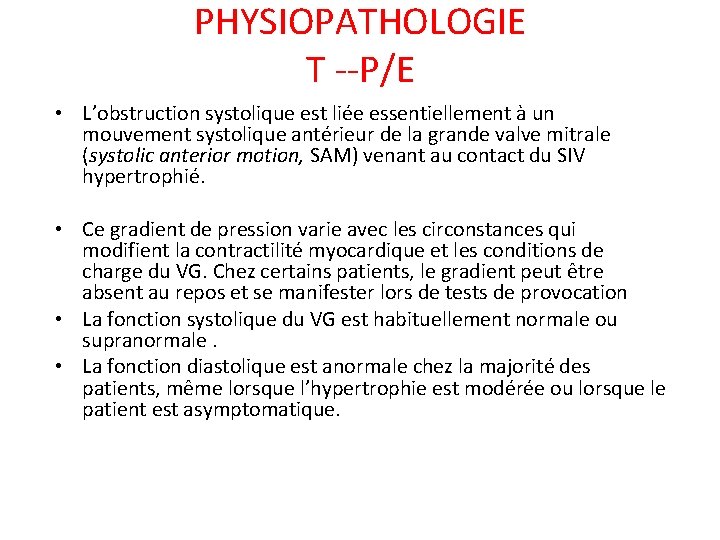 PHYSIOPATHOLOGIE
T --P/E

• L'obstruction systolique est liée essentiellement à un mouvement systolique antérieur de la grande valve mitrale (systolic anterior motion, SAM) venant au contact du SIV hypertrophié.

• Ce gradient de pression varie avec les circonstances qui modifient la contractilité myocardique et les conditions de charge du VG. Chez certains patients, le gradient peut être absent au repos et se manifester lors de tests de provocation
• La fonction systolique du VG est habituellement normale ou supranormale .
• La fonction diastolique est anormale chez la majorité des patients, même lorsque l'hypertrophie est modérée ou lorsque le patient est asymptomatique.